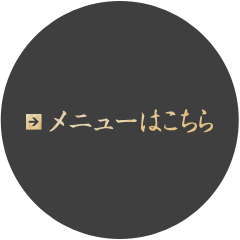 メニューはこちら